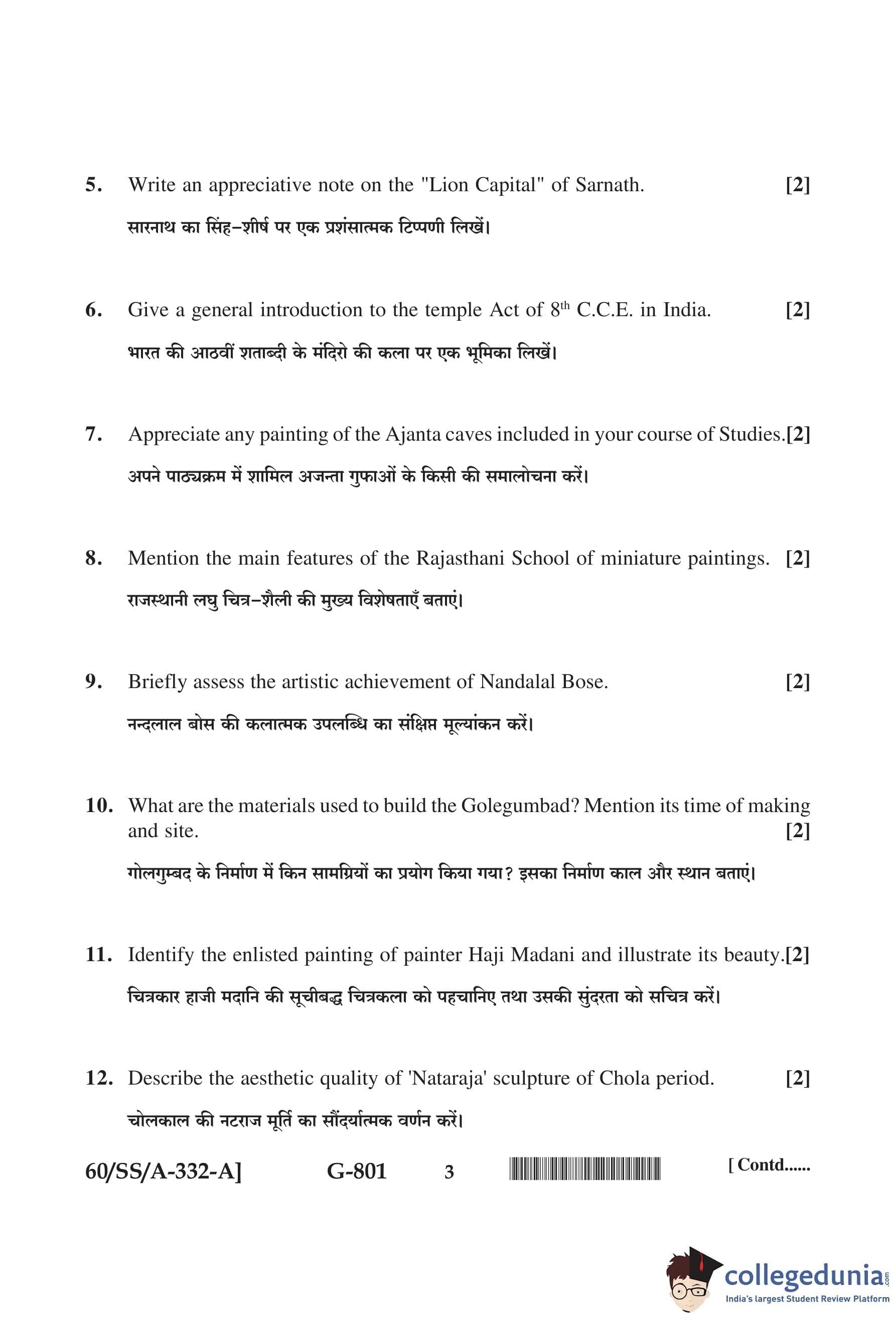 5. Write an appreciative note on the "Lion Capital" of Sarnath. [2]

सारनाथ का सिंह–शीर्ष पर एक प्रशंसात्मक टिप्पणी लिखें।

6. Give a general introduction to the temple Act of $8^{th}$ C.C.E. in India. [2]

भारत की आठवीं शताब्दी के मंदिरो की कला पर एक भूमिका लिखें।

7. Appreciate any painting of the Ajanta caves included in your course of Studies.[2]

अपने पाठ्यक्रम में शामिल अजन्ता गुफाओं के किसी की समालोचना करें।

8. Mention the main features of the Rajasthani School of miniature paintings. [2]

राजस्थानी लघु चित्र–शैली की मुख्य विशेषताएँ बताएं।

9. Briefly assess the artistic achievement of Nandalal Bose. [2]

नन्दलाल बोस की कलात्मक उपलब्धि का संक्षिप्त मूल्यांकन करें।

10. What are the materials used to build the Golegumbad? Mention its time of making and site. [2]

गोलगुम्बद के निर्माण में किन सामग्रियों का प्रयोग किया गया? इसका निर्माण काल और स्थान बताएं।

11. Identify the enlisted painting of painter Haji Madani and illustrate its beauty.[2]

चित्रकार हाजी मदानि की सूचीबद्ध चित्रकला को पहचानिए तथा उसकी सुंदरता को सचित्र करें।

12. Describe the aesthetic quality of 'Nataraja' sculpture of Chola period. [2]

चोलकाल की नटराज मूर्ति का सौंदर्यात्मक वर्णन करें।

60/SS/A-332-A] G-801 3 [ Contd......

collegedunia.com
India's largest Student Review Platform